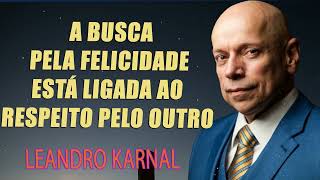 A BUSCA PELA FELICIDADE ESTÁ LIGADA AO RESPEITO PELO OUTRO

LEANDRO KARNAL